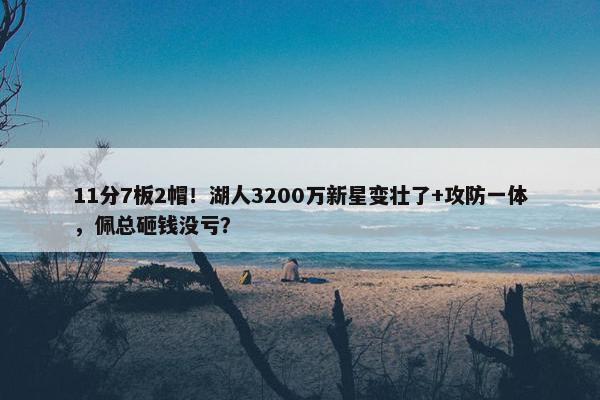 11分7板2帽！湖人3200万新星变壮了+攻防一体，佩总砸钱没亏？